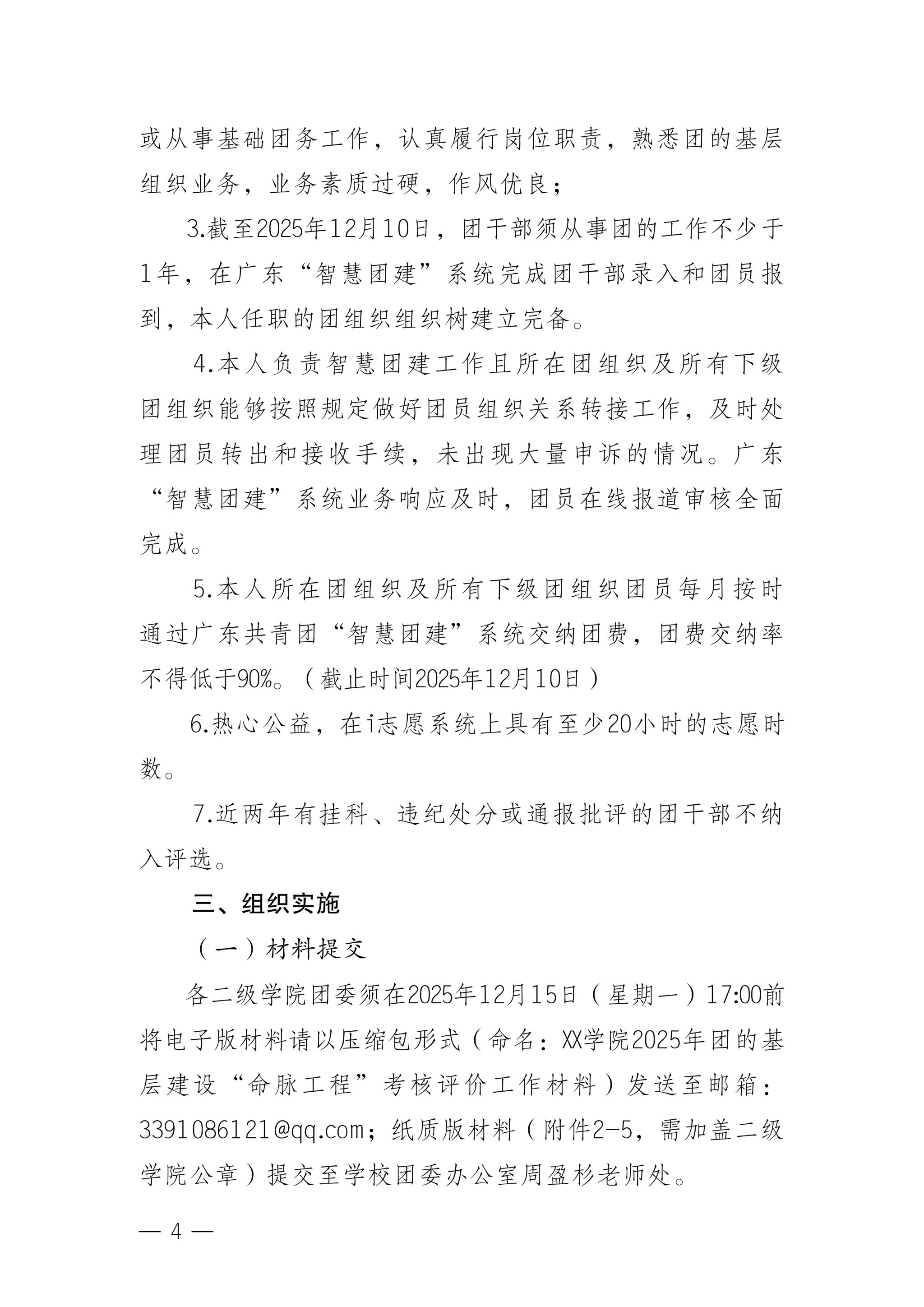 或从事基础团务工作，认真履行岗位职责，熟悉团的基层组织业务，业务素质过硬，作风优良；

3.截至2025年12月10日，团干部须从事团的工作不少于1年，在广东“智慧团建”系统完成团干部录入和团员报到，本人任职的团组织组织树建立完备。

4.本人负责智慧团建工作且所在团组织及所有下级团组织能够按照规定做好团员组织关系转接工作，及时处理团员转出和接收手续，未出现大量申诉的情况。广东“智慧团建”系统业务响应及时，团员在线报道审核全面完成。

5.本人所在团组织及所有下级团组织团员每月按时通过广东共青团“智慧团建”系统交纳团费，团费交纳率不得低于90%。（截止时间2025年12月10日）

6.热心公益，在i志愿系统上具有至少20小时的志愿时数。

7.近两年有挂科、违纪处分或通报批评的团干部不纳入评选。

三、组织实施

（一）材料提交

各二级学院团委须在2025年12月15日（星期一）17:00前将电子版材料请以压缩包形式（命名：XX学院2025年团的基层建设“命脉工程”考核评价工作材料）发送至邮箱：3391086121@qq.com；纸质版材料（附件2-5，需加盖二级学院公章）提交至学校团委办公室周盈杉老师处。

— 4 —